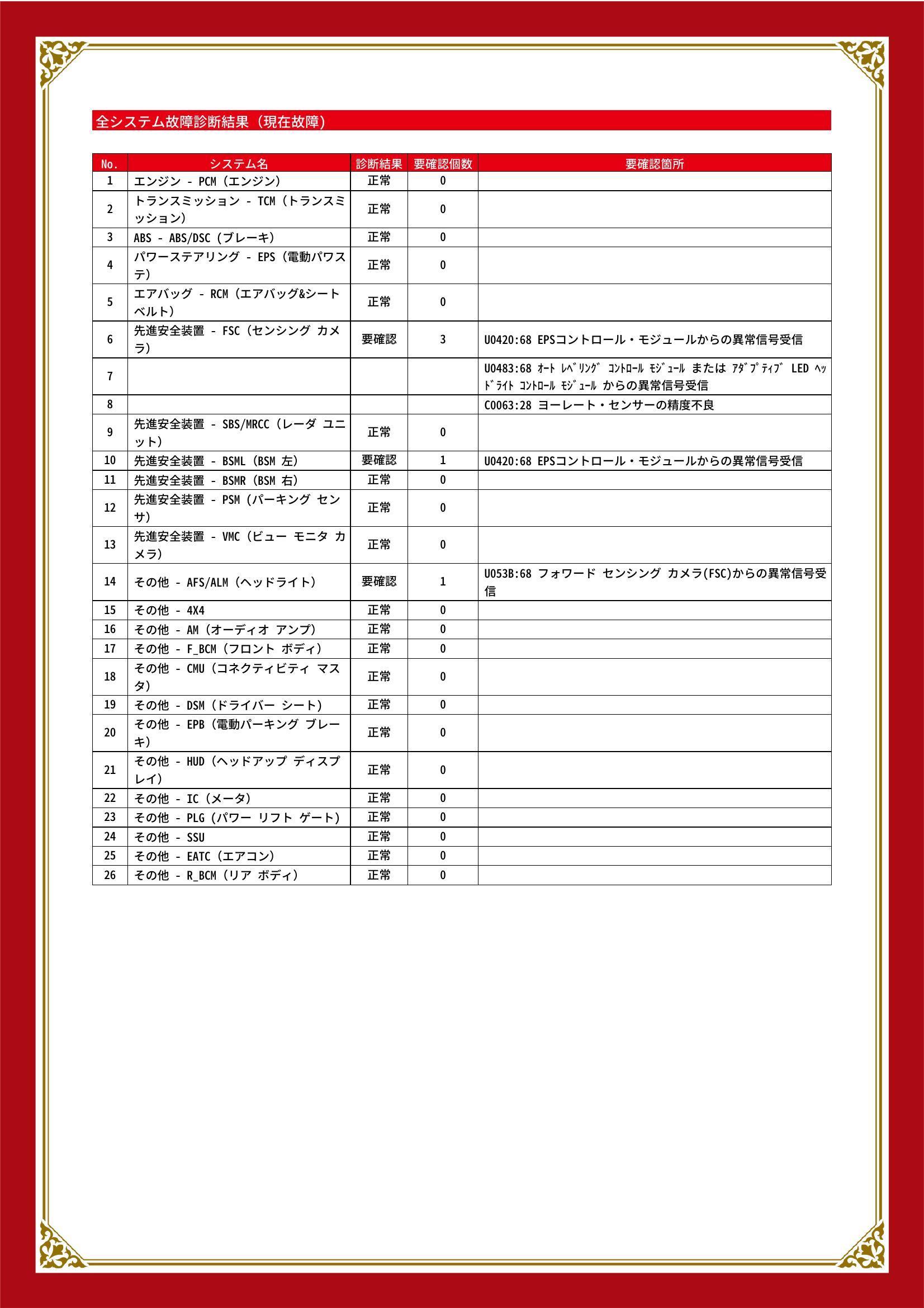 全システム故障診断結果（現在故障）

| No. | システム名 | 診断結果 | 要確認個数 | 要確認箇所 |
|---|---|---|---|---|
| 1 | エンジン - PCM（エンジン） | 正常 | 0 | |
| 2 | トランスミッション - TCM（トランスミッション） | 正常 | 0 | |
| 3 | ABS - ABS/DSC（ブレーキ） | 正常 | 0 | |
| 4 | パワーステアリング - EPS（電動パワステ） | 正常 | 0 | |
| 5 | エアバッグ - RCM（エアバッグ&シートベルト） | 正常 | 0 | |
| 6 | 先進安全装置 - FSC（センシング カメラ） | 要確認 | 3 | U0420:68 EPSコントロール・モジュールからの異常信号受信 |
| 7 | | | | U0483:68 ｵｰﾄ ﾚﾍﾞﾘﾝｸﾞ ｺﾝﾄﾛｰﾙ ﾓｼﾞｭｰﾙ または ｱﾀﾞﾌﾟﾃｨﾌﾞ LED ﾍｯﾄﾞﾗｲﾄ ｺﾝﾄﾛｰﾙ ﾓｼﾞｭｰﾙ からの異常信号受信 |
| 8 | | | | C0063:28 ヨーレート・センサーの精度不良 |
| 9 | 先進安全装置 - SBS/MRCC（レーダ ユニット） | 正常 | 0 | |
| 10 | 先進安全装置 - BSML（BSM 左） | 要確認 | 1 | U0420:68 EPSコントロール・モジュールからの異常信号受信 |
| 11 | 先進安全装置 - BSMR（BSM 右） | 正常 | 0 | |
| 12 | 先進安全装置 - PSM（パーキング センサ） | 正常 | 0 | |
| 13 | 先進安全装置 - VMC（ビュー モニタ カメラ） | 正常 | 0 | |
| 14 | その他 - AFS/ALM（ヘッドライト） | 要確認 | 1 | U053B:68 フォワード センシング カメラ(FSC)からの異常信号受信 |
| 15 | その他 - 4X4 | 正常 | 0 | |
| 16 | その他 - AM（オーディオ アンプ） | 正常 | 0 | |
| 17 | その他 - F_BCM（フロント ボディ） | 正常 | 0 | |
| 18 | その他 - CMU（コネクティビティ マスタ） | 正常 | 0 | |
| 19 | その他 - DSM（ドライバー シート） | 正常 | 0 | |
| 20 | その他 - EPB（電動パーキング ブレーキ） | 正常 | 0 | |
| 21 | その他 - HUD（ヘッドアップ ディスプレイ） | 正常 | 0 | |
| 22 | その他 - IC（メータ） | 正常 | 0 | |
| 23 | その他 - PLG（パワー リフト ゲート） | 正常 | 0 | |
| 24 | その他 - SSU | 正常 | 0 | |
| 25 | その他 - EATC（エアコン） | 正常 | 0 | |
| 26 | その他 - R_BCM（リア ボディ） | 正常 | 0 | |